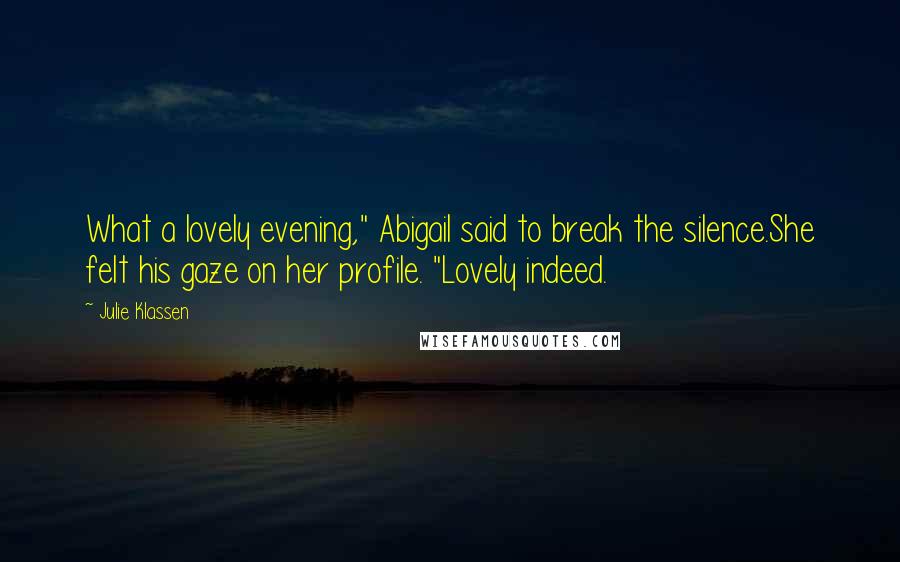 What a lovely evening," Abigail said to break the silence.She felt his gaze on her profile. "Lovely indeed.

~ Julie Klassen

WISEFAMOUSQUOTES.COM